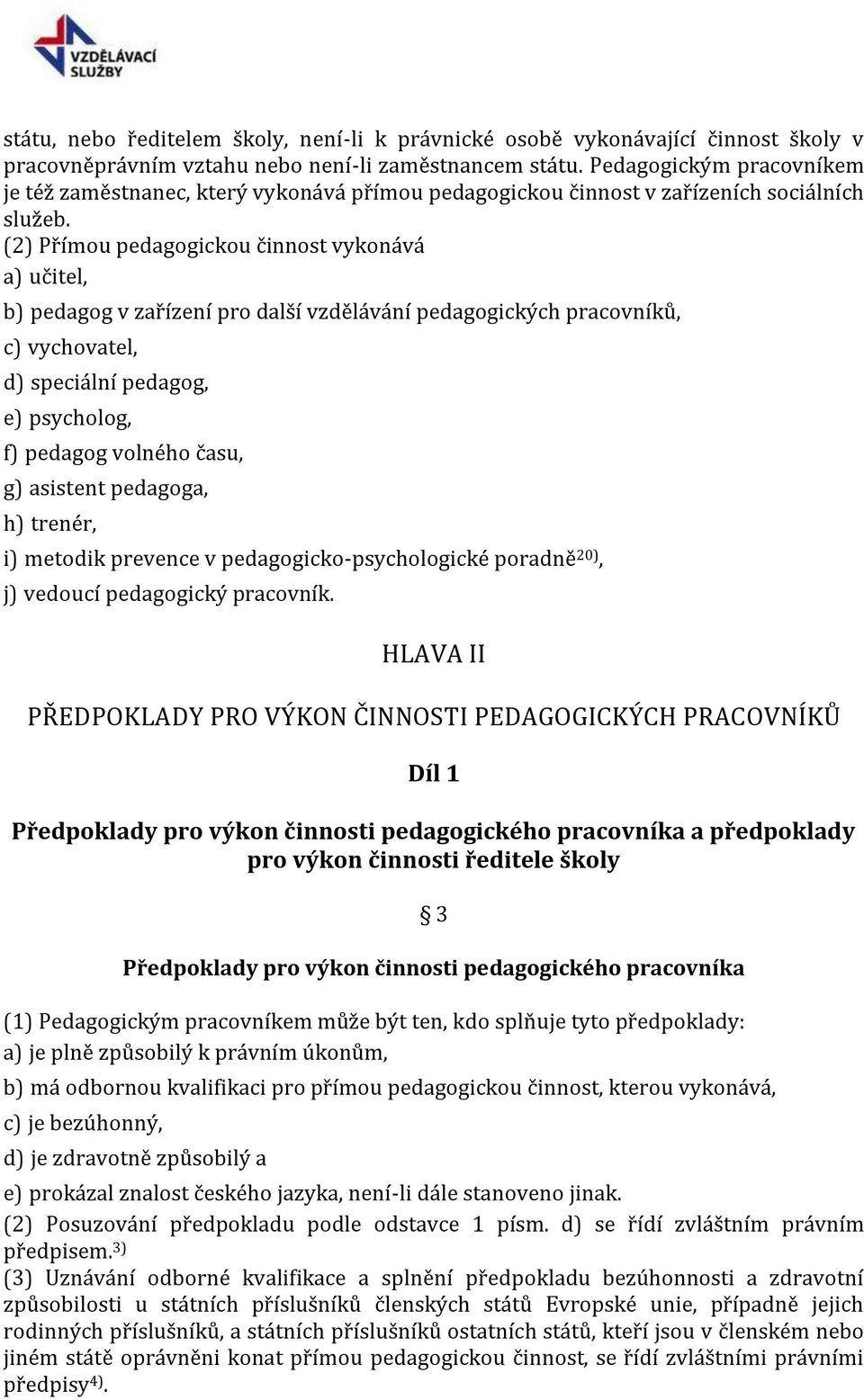 VZDĚLÁVACÍ SLUŽBY

státu, nebo ředitelem školy, není-li k právnické osobě vykonávající činnost školy v pracovněprávním vztahu nebo není-li zaměstnancem státu. Pedagogickým pracovníkem je též zaměstnanec, který vykonává přímou pedagogickou činnost v zařízeních sociálních služeb.
(2) Přímou pedagogickou činnost vykonává
a) učitel,
b) pedagog v zařízení pro další vzdělávání pedagogických pracovníků,
c) vychovatel,
d) speciální pedagog,
e) psycholog,
f) pedagog volného času,
g) asistent pedagoga,
h) trenér,
i) metodik prevence v pedagogicko-psychologické poradně$^{20)}$,
j) vedoucí pedagogický pracovník.

HLAVA II

PŘEDPOKLADY PRO VÝKON ČINNOSTI PEDAGOGICKÝCH PRACOVNÍKŮ

Díl 1

Předpoklady pro výkon činnosti pedagogického pracovníka a předpoklady pro výkon činnosti ředitele školy

§ 3

Předpoklady pro výkon činnosti pedagogického pracovníka

(1) Pedagogickým pracovníkem může být ten, kdo splňuje tyto předpoklady:
a) je plně způsobilý k právním úkonům,
b) má odbornou kvalifikaci pro přímou pedagogickou činnost, kterou vykonává,
c) je bezúhonný,
d) je zdravotně způsobilý a
e) prokázal znalost českého jazyka, není-li dále stanoveno jinak.
(2) Posuzování předpokladu podle odstavce 1 písm. d) se řídí zvláštním právním předpisem.$^{3)}$
(3) Uznávání odborné kvalifikace a splnění předpokladu bezúhonnosti a zdravotní způsobilosti u státních příslušníků členských států Evropské unie, případně jejich rodinných příslušníků, a státních příslušníků ostatních států, kteří jsou v členském nebo jiném státě oprávněni konat přímou pedagogickou činnost, se řídí zvláštními právními předpisy$^{4)}$.